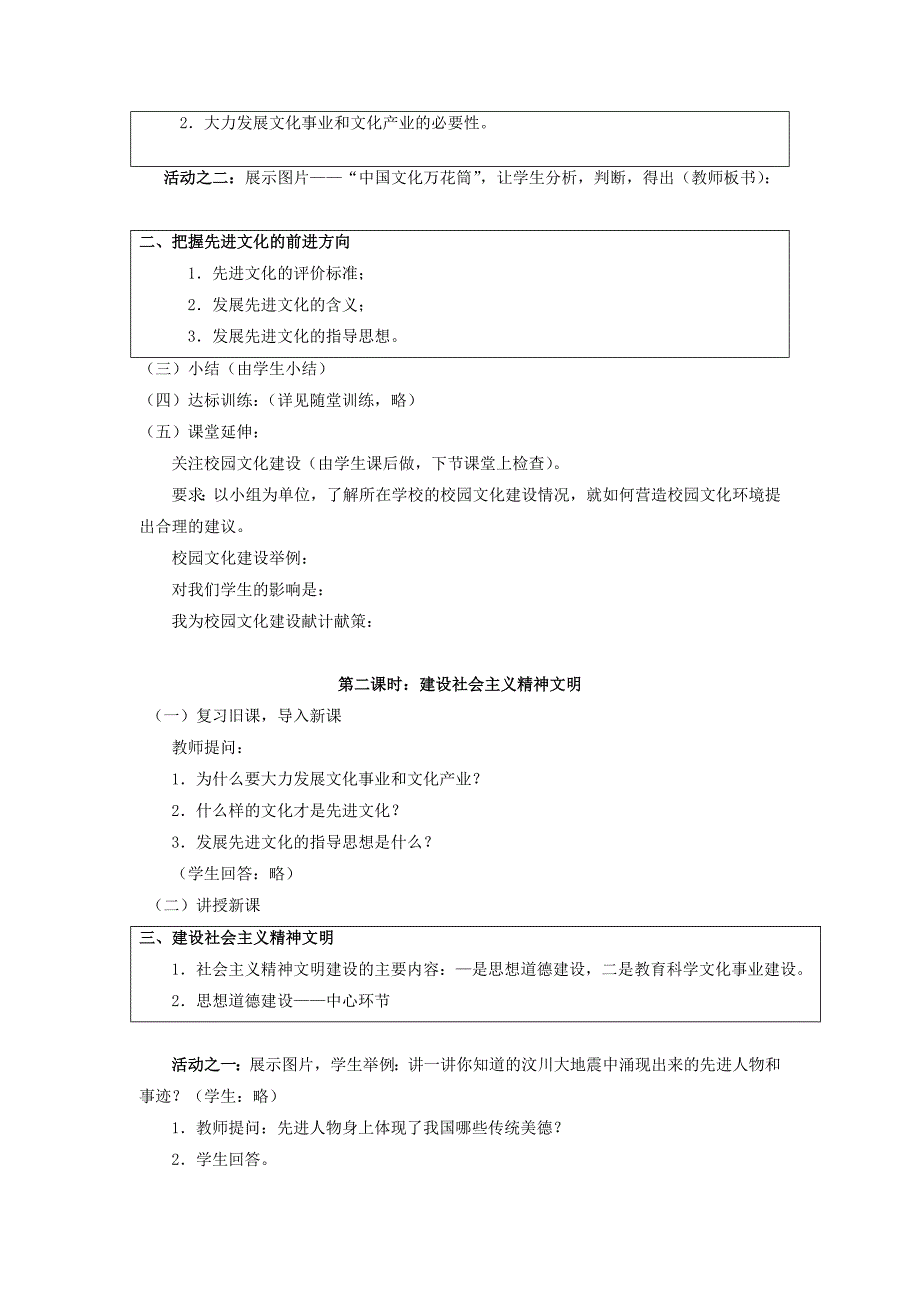 2．大力发展文化事业和文化产业的必要性。

活动之二：展示图片——“中国文化万花筒”，让学生分析，判断，得出（教师板书）：

二、把握先进文化的前进方向

1．先进文化的评价标准；

2．发展先进文化的含义；

3．发展先进文化的指导思想。

（三）小结（由学生小结）

（四）达标训练：（详见随堂训练，略）

（五）课堂延伸：

关注校园文化建设（由学生课后做，下节课堂上检查）。

要求：以小组为单位，了解所在学校的校园文化建设情况，就如何营造校园文化环境提出合理的建议。

校园文化建设举例：

对我们学生的影响是：

我为校园文化建设献计献策：

第二课时：建设社会主义精神文明

（一）复习旧课，导入新课

教师提问：

1．为什么要大力发展文化事业和文化产业？

2．什么样的文化才是先进文化？

3．发展先进文化的指导思想是什么？

（学生回答：略）

（二）讲授新课

三、建设社会主义精神文明

1．社会主义精神文明建设的主要内容：一是思想道德建设，二是教育科学文化事业建设。

2．思想道德建设——中心环节

活动之一：展示图片，学生举例：讲一讲你知道的汶川大地震中涌现出来的先进人物和事迹？（学生：略）

1．教师提问：先进人物身上体现了我国哪些传统美德？

2．学生回答。